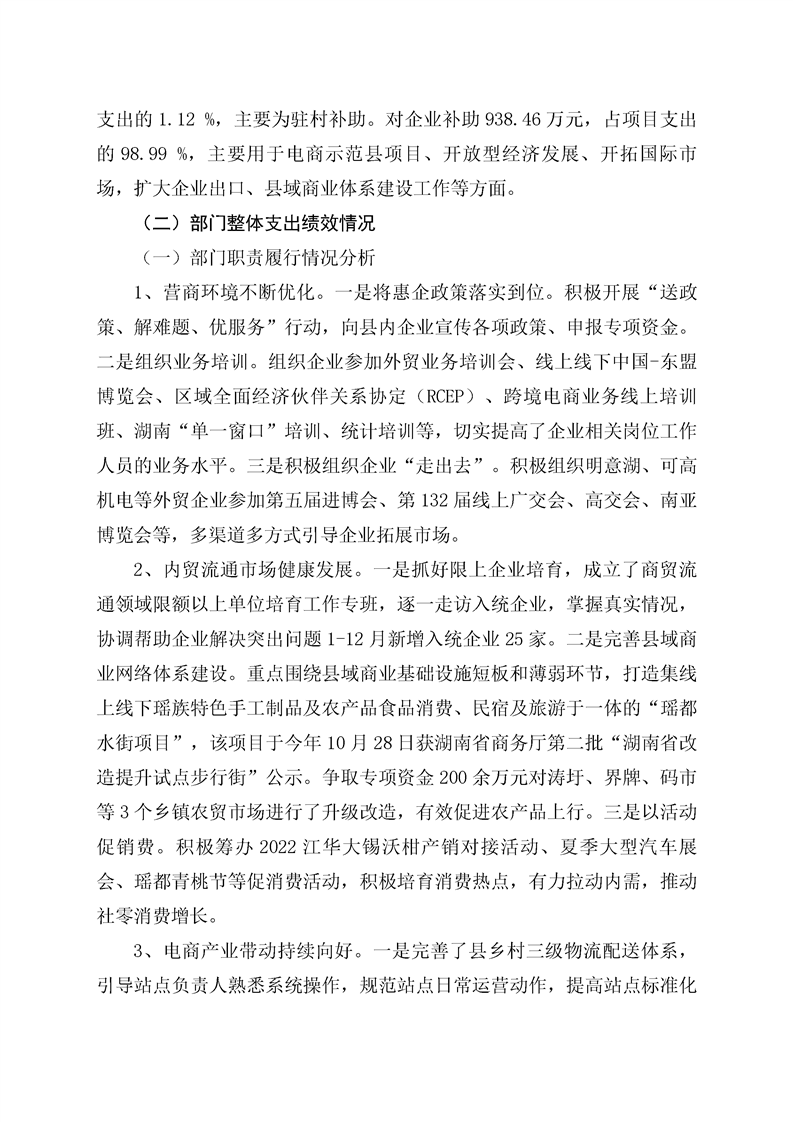 支出的 1.12 %，主要为驻村补助。对企业补助 938.46 万元，占项目支出的 98.99 %，主要用于电商示范县项目、开放型经济发展、开拓国际市场，扩大企业出口、县域商业体系建设工作等方面。

（二）部门整体支出绩效情况

（一）部门职责履行情况分析

1、营商环境不断优化。一是将惠企政策落实到位。积极开展“送政策、解难题、优服务”行动，向县内企业宣传各项政策、申报专项资金。二是组织业务培训。组织企业参加外贸业务培训会、线上线下中国-东盟博览会、区域全面经济伙伴关系协定（RCEP）、跨境电商业务线上培训班、湖南“单一窗口”培训、统计培训等，切实提高了企业相关岗位工作人员的业务水平。三是积极组织企业“走出去”。积极组织明意湖、可高机电等外贸企业参加第五届进博会、第 132 届线上广交会、高交会、南亚博览会等，多渠道多方式引导企业拓展市场。

2、内贸流通市场健康发展。一是抓好限上企业培育，成立了商贸流通领域限额以上单位培育工作专班，逐一走访入统企业，掌握真实情况，协调帮助企业解决突出问题 1-12 月新增入统企业 25 家。二是完善县域商业网络体系建设。重点围绕县域商业基础设施短板和薄弱环节，打造集线上线下瑶族特色手工制品及农产品食品消费、民宿及旅游于一体的“瑶都水街项目”，该项目于今年 10 月 28 日获湖南省商务厅第二批“湖南省改造提升试点步行街”公示。争取专项资金 200 余万元对涛圩、界牌、码市等 3 个乡镇农贸市场进行了升级改造，有效促进农产品上行。三是以活动促销费。积极筹办 2022 江华大锡沃柑产销对接活动、夏季大型汽车展会、瑶都青桃节等促消费活动，积极培育消费热点，有力拉动内需，推动社零消费增长。

3、电商产业带动持续向好。一是完善了县乡村三级物流配送体系，引导站点负责人熟悉系统操作，规范站点日常运营动作，提高站点标准化